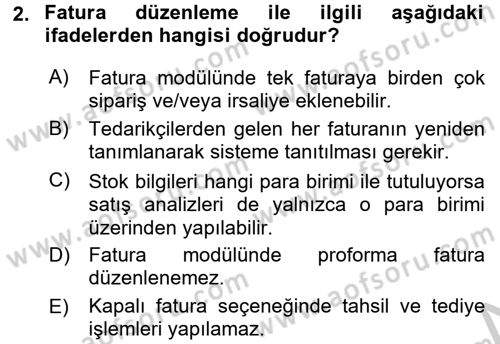 2. Fatura düzenleme ile ilgili aşağıdaki ifadelerden hangisi doğrudur?

A) Fatura modülünde tek faturaya birden çok sipariş ve/veya irsaliye eklenebilir.

B) Tedarikçilerden gelen her faturanın yeniden tanımlanarak sisteme tanıtılması gerekir.

C) Stok bilgileri hangi para birimi ile tutuluyorsa satış analizleri de yalnızca o para birimi üzerinden yapılabilir.

D) Fatura modülünde proforma fatura düzenlenemez.

E) Kapalı fatura seçeneğinde tahsil ve tediye işlemleri yapılamaz.

www.aofsoru.com